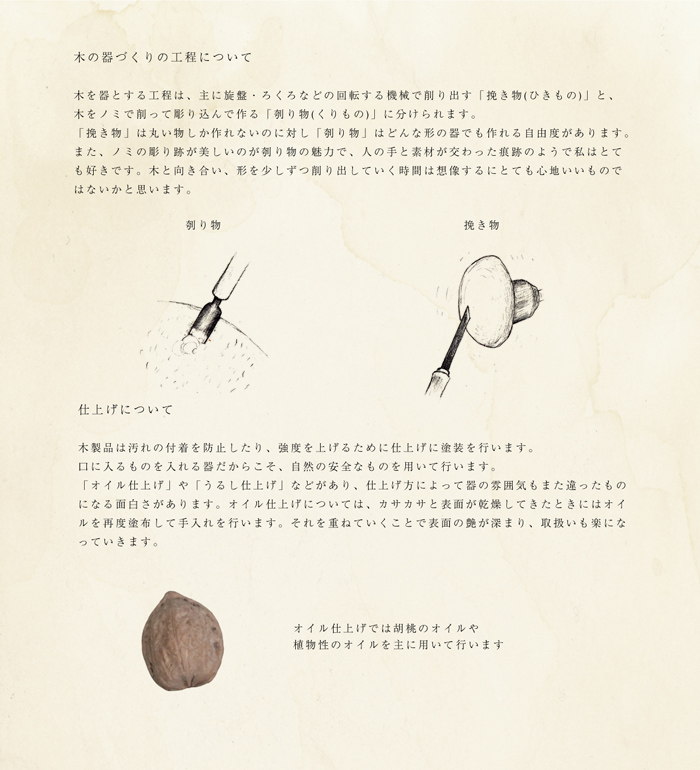 木の器づくりの工程について

木を器とする工程は、主に旋盤・ろくろなどの回転する機械で削り出す「挽き物(ひきもの)」と、木をノミで削って彫り込んで作る「刳り物(くりもの)」に分けられます。
「挽き物」は丸い物しか作れないのに対し「刳り物」はどんな形の器でも作れる自由度があります。
また、ノミの彫り跡が美しいのが刳り物の魅力で、人の手と素材が交わった痕跡のようで私はとても好きです。木と向き合い、形を少しずつ削り出していく時間は想像するにとても心地いいものではないかと思います。

刳り物

挽き物

仕上げについて

木製品は汚れの付着を防止したり、強度を上げるために仕上げに塗装を行います。
口に入るものを入れる器だからこそ、自然の安全なものを用いて行います。
「オイル仕上げ」や「うるし仕上げ」などがあり、仕上げ方によって器の雰囲気もまた違ったものになる面白さがあります。オイル仕上げについては、カサカサと表面が乾燥してきたときにはオイルを再度塗布して手入れを行います。それを重ねていくことで表面の艶が深まり、取扱いも楽になっていきます。

オイル仕上げでは胡桃のオイルや
植物性のオイルを主に用いて行います